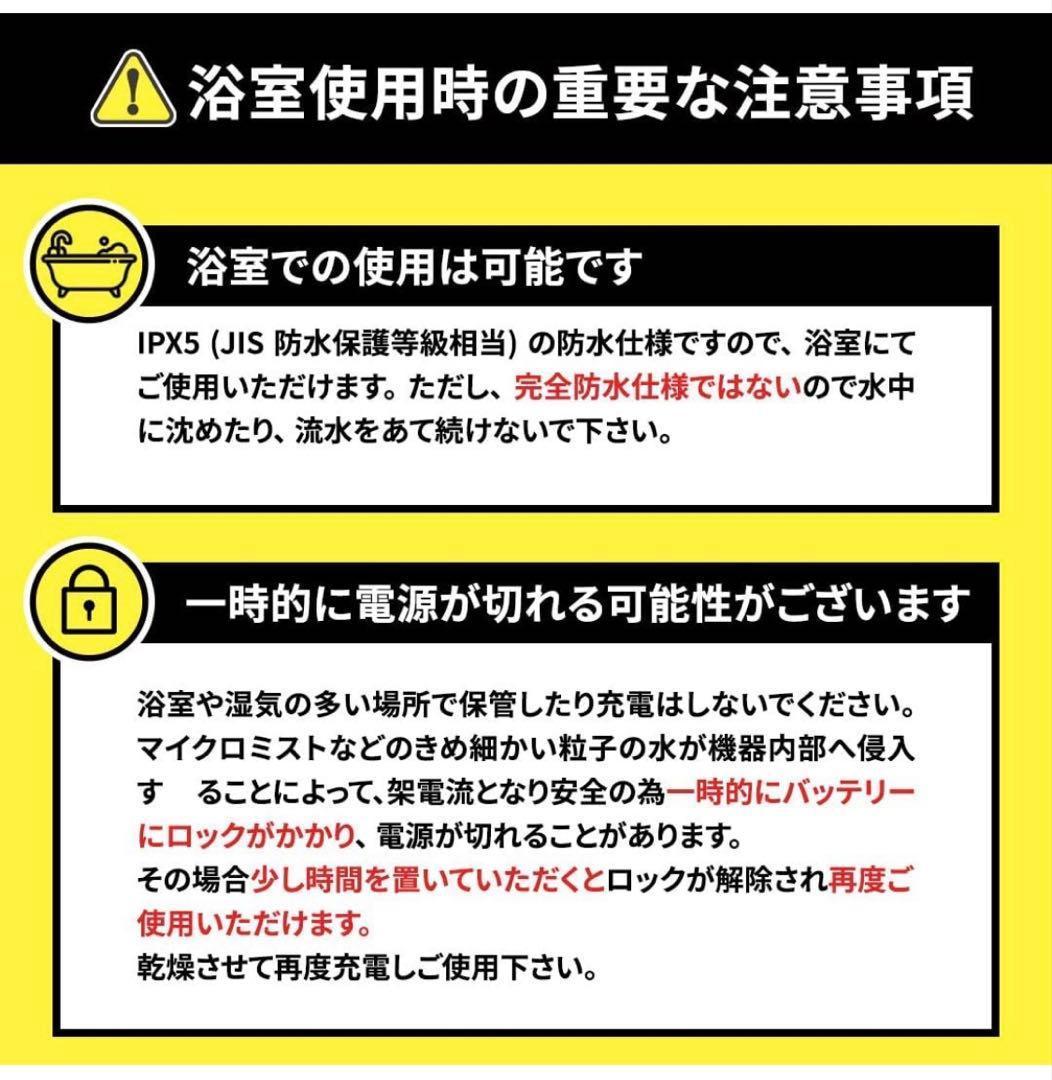 浴室使用時の重要な注意事項

浴室での使用は可能です

IPX5 (JIS 防水保護等級相当) の防水仕様ですので、浴室にてご使用いただけます。ただし、完全防水仕様ではないので水中に沈めたり、流水をあて続けないで下さい。

一時的に電源が切れる可能性がございます

浴室や湿気の多い場所で保管したり充電はしないでください。マイクロミストなどのきめ細かい粒子の水が機器内部へ侵入す　ることによって、架電流となり安全の為一時的にバッテリーにロックがかかり、電源が切れることがあります。
その場合少し時間を置いていただくとロックが解除され再度ご使用いただけます。
乾燥させて再度充電しご使用下さい。